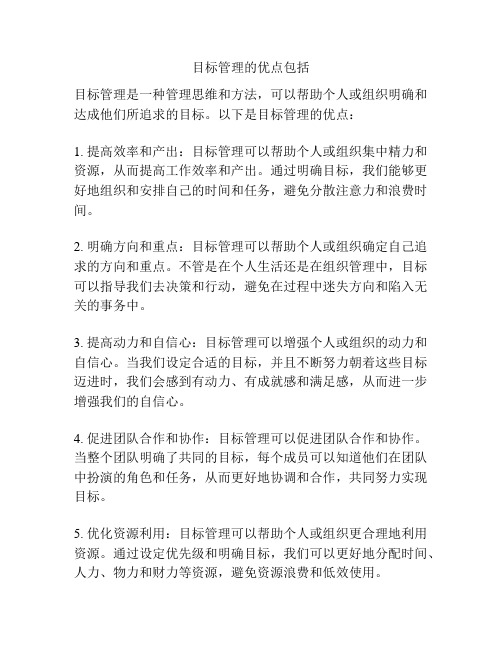 目标管理的优点包括

目标管理是一种管理思维和方法，可以帮助个人或组织明确和达成他们所追求的目标。以下是目标管理的优点：

1. 提高效率和产出：目标管理可以帮助个人或组织集中精力和资源，从而提高工作效率和产出。通过明确目标，我们能够更好地组织和安排自己的时间和任务，避免分散注意力和浪费时间。

2. 明确方向和重点：目标管理可以帮助个人或组织确定自己追求的方向和重点。不管是在个人生活还是在组织管理中，目标可以指导我们去决策和行动，避免在过程中迷失方向和陷入无关的事务中。

3. 提高动力和自信心：目标管理可以增强个人或组织的动力和自信心。当我们设定合适的目标，并且不断努力朝着这些目标迈进时，我们会感到有动力、有成就感和满足感，从而进一步增强我们的自信心。

4. 促进团队合作和协作：目标管理可以促进团队合作和协作。当整个团队明确了共同的目标，每个成员可以知道他们在团队中扮演的角色和任务，从而更好地协调和合作，共同努力实现目标。

5. 优化资源利用：目标管理可以帮助个人或组织更合理地利用资源。通过设定优先级和明确目标，我们可以更好地分配时间、人力、物力和财力等资源，避免资源浪费和低效使用。